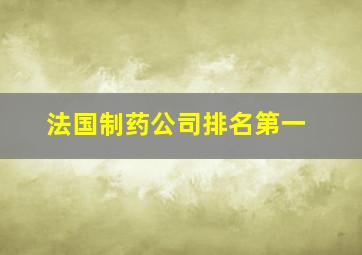 法国制药公司排名第一